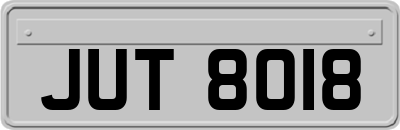 JUT 8018